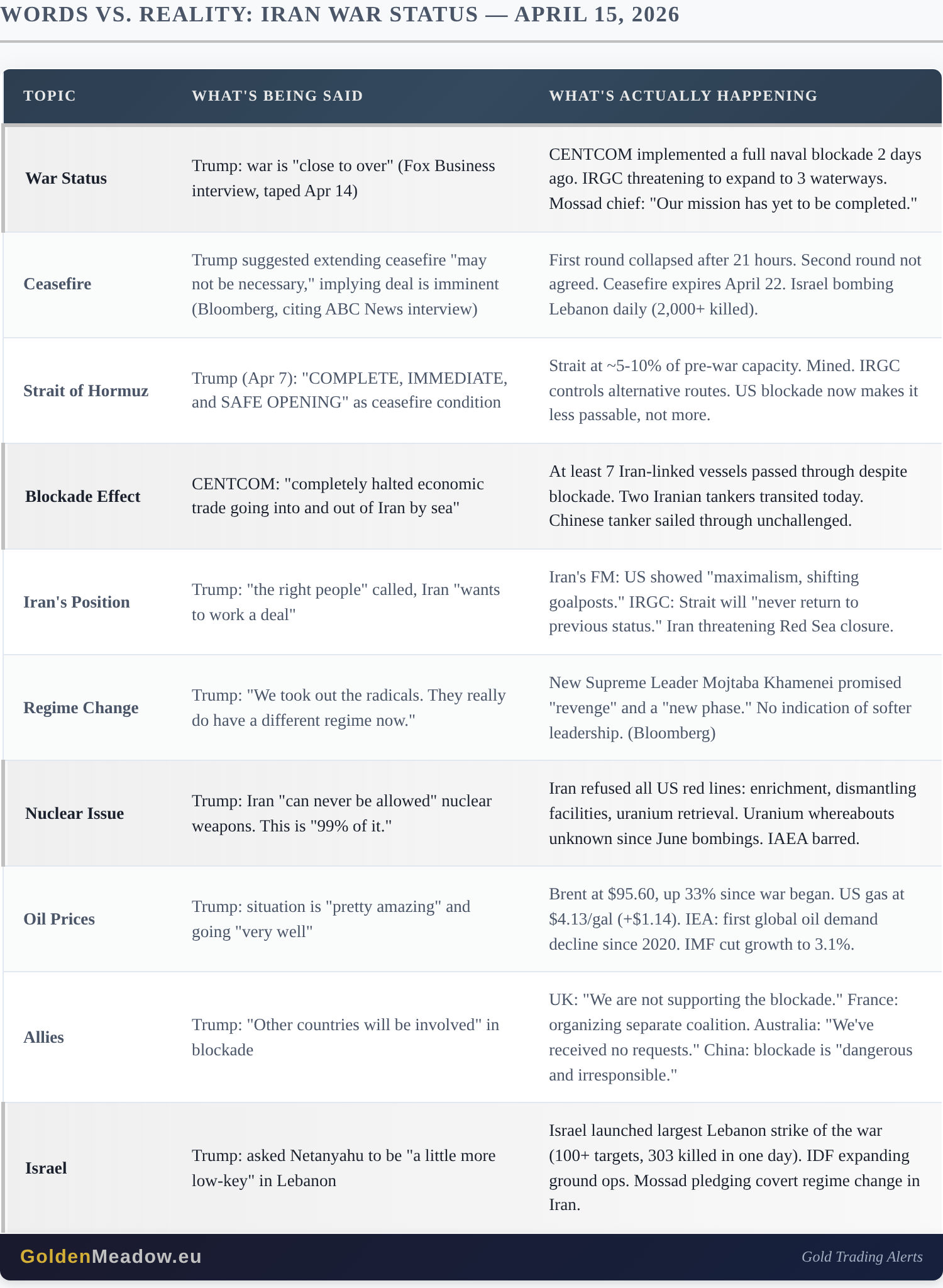 WORDS VS. REALITY: IRAN WAR STATUS — APRIL 15, 2026

| TOPIC | WHAT'S BEING SAID | WHAT'S ACTUALLY HAPPENING |
|---|---|---|
| War Status | Trump: war is "close to over" (Fox Business interview, taped Apr 14) | CENTCOM implemented a full naval blockade 2 days ago. IRGC threatening to expand to 3 waterways. Mossad chief: "Our mission has yet to be completed." |
| Ceasefire | Trump suggested extending ceasefire "may not be necessary," implying deal is imminent (Bloomberg, citing ABC News interview) | First round collapsed after 21 hours. Second round not agreed. Ceasefire expires April 22. Israel bombing Lebanon daily (2,000+ killed). |
| Strait of Hormuz | Trump (Apr 7): "COMPLETE, IMMEDIATE, and SAFE OPENING" as ceasefire condition | Strait at ~5-10% of pre-war capacity. Mined. IRGC controls alternative routes. US blockade now makes it less passable, not more. |
| Blockade Effect | CENTCOM: "completely halted economic trade going into and out of Iran by sea" | At least 7 Iran-linked vessels passed through despite blockade. Two Iranian tankers transited today. Chinese tanker sailed through unchallenged. |
| Iran's Position | Trump: "the right people" called, Iran "wants to work a deal" | Iran's FM: US showed "maximalism, shifting goalposts." IRGC: Strait will "never return to previous status." Iran threatening Red Sea closure. |
| Regime Change | Trump: "We took out the radicals. They really do have a different regime now." | New Supreme Leader Mojtaba Khamenei promised "revenge" and a "new phase." No indication of softer leadership. (Bloomberg) |
| Nuclear Issue | Trump: Iran "can never be allowed" nuclear weapons. This is "99% of it." | Iran refused all US red lines: enrichment, dismantling facilities, uranium retrieval. Uranium whereabouts unknown since June bombings. IAEA barred. |
| Oil Prices | Trump: situation is "pretty amazing" and going "very well" | Brent at $95.60, up 33% since war began. US gas at $4.13/gal (+$1.14). IEA: first global oil demand decline since 2020. IMF cut growth to 3.1%. |
| Allies | Trump: "Other countries will be involved" in blockade | UK: "We are not supporting the blockade." France: organizing separate coalition. Australia: "We've received no requests." China: blockade is "dangerous and irresponsible." |
| Israel | Trump: asked Netanyahu to be "a little more low-key" in Lebanon | Israel launched largest Lebanon strike of the war (100+ targets, 303 killed in one day). IDF expanding ground ops. Mossad pledging covert regime change in Iran. |

GoldenMeadow.eu

Gold Trading Alerts